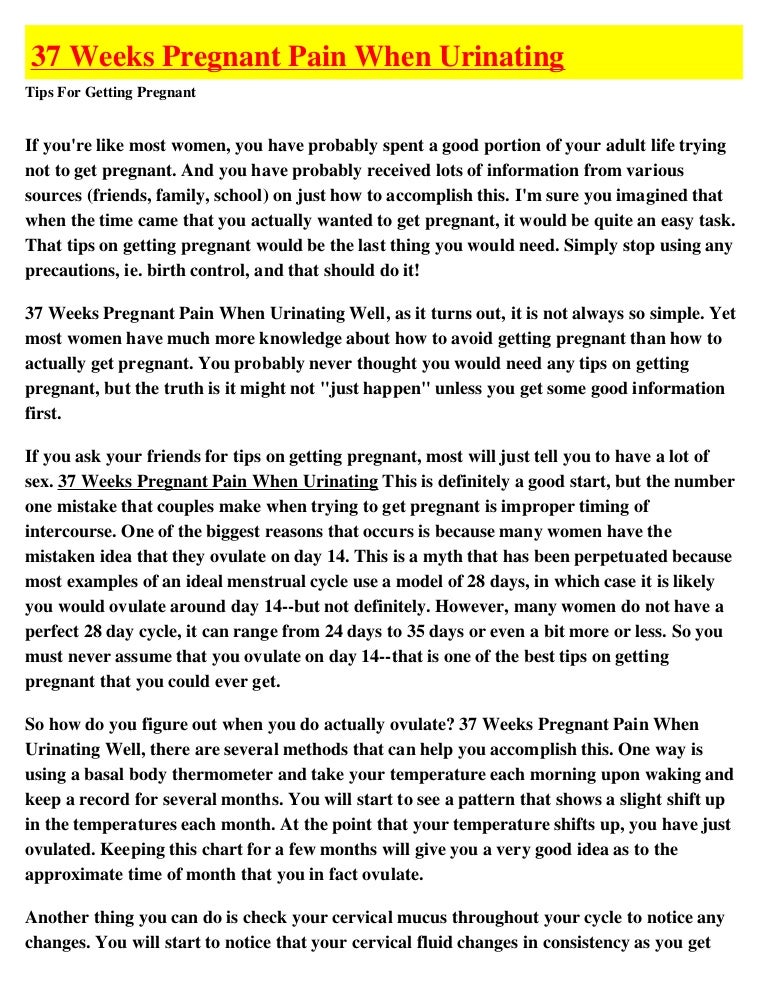 37 Weeks Pregnant Pain When Urinating

Tips For Getting Pregnant

If you're like most women, you have probably spent a good portion of your adult life trying not to get pregnant. And you have probably received lots of information from various sources (friends, family, school) on just how to accomplish this. I'm sure you imagined that when the time came that you actually wanted to get pregnant, it would be quite an easy task. That tips on getting pregnant would be the last thing you would need. Simply stop using any precautions, ie. birth control, and that should do it!

37 Weeks Pregnant Pain When Urinating Well, as it turns out, it is not always so simple. Yet most women have much more knowledge about how to avoid getting pregnant than how to actually get pregnant. You probably never thought you would need any tips on getting pregnant, but the truth is it might not "just happen" unless you get some good information first.

If you ask your friends for tips on getting pregnant, most will just tell you to have a lot of sex. 37 Weeks Pregnant Pain When Urinating This is definitely a good start, but the number one mistake that couples make when trying to get pregnant is improper timing of intercourse. One of the biggest reasons that occurs is because many women have the mistaken idea that they ovulate on day 14. This is a myth that has been perpetuated because most examples of an ideal menstrual cycle use a model of 28 days, in which case it is likely you would ovulate around day 14--but not definitely. However, many women do not have a perfect 28 day cycle, it can range from 24 days to 35 days or even a bit more or less. So you must never assume that you ovulate on day 14--that is one of the best tips on getting pregnant that you could ever get.

So how do you figure out when you do actually ovulate? 37 Weeks Pregnant Pain When Urinating Well, there are several methods that can help you accomplish this. One way is using a basal body thermometer and take your temperature each morning upon waking and keep a record for several months. You will start to see a pattern that shows a slight shift up in the temperatures each month. At the point that your temperature shifts up, you have just ovulated. Keeping this chart for a few months will give you a very good idea as to the approximate time of month that you in fact ovulate.

Another thing you can do is check your cervical mucus throughout your cycle to notice any changes. You will start to notice that your cervical fluid changes in consistency as you get